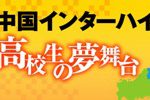 中国インターハイ
高校生の夢舞台